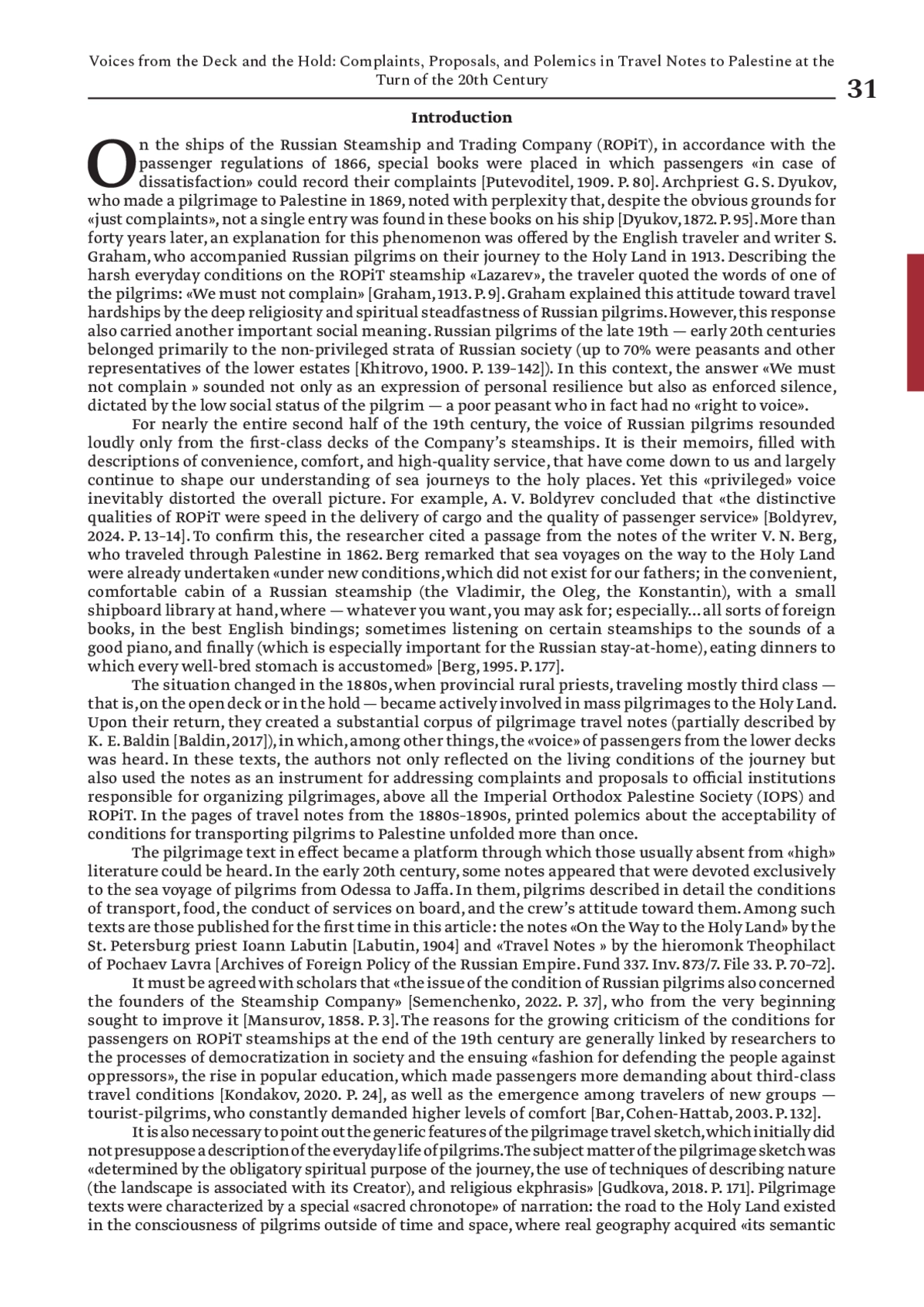 Voices from the Deck and the Hold: Complaints, Proposals, and Polemics in Travel Notes to Palestine at the Turn of the 20th Century

31

Introduction

On the ships of the Russian Steamship and Trading Company (ROPiT), in accordance with the passenger regulations of 1866, special books were placed in which passengers «in case of dissatisfaction» could record their complaints [Putevoditel, 1909. P. 80]. Archpriest G. S. Dyukov, who made a pilgrimage to Palestine in 1869, noted with perplexity that, despite the obvious grounds for «just complaints», not a single entry was found in these books on his ship [Dyukov, 1872. P. 95]. More than forty years later, an explanation for this phenomenon was offered by the English traveler and writer S. Graham, who accompanied Russian pilgrims on their journey to the Holy Land in 1913. Describing the harsh everyday conditions on the ROPiT steamship «Lazarev», the traveler quoted the words of one of the pilgrims: «We must not complain» [Graham, 1913. P. 9]. Graham explained this attitude toward travel hardships by the deep religiosity and spiritual steadfastness of Russian pilgrims. However, this response also carried another important social meaning. Russian pilgrims of the late 19th — early 20th centuries belonged primarily to the non-privileged strata of Russian society (up to 70% were peasants and other representatives of the lower estates [Khitrovo, 1900. P. 139–142]). In this context, the answer «We must not complain » sounded not only as an expression of personal resilience but also as enforced silence, dictated by the low social status of the pilgrim — a poor peasant who in fact had no «right to voice».

For nearly the entire second half of the 19th century, the voice of Russian pilgrims resounded loudly only from the first-class decks of the Company's steamships. It is their memoirs, filled with descriptions of convenience, comfort, and high-quality service, that have come down to us and largely continue to shape our understanding of sea journeys to the holy places. Yet this «privileged» voice inevitably distorted the overall picture. For example, A. V. Boldyrev concluded that «the distinctive qualities of ROPiT were speed in the delivery of cargo and the quality of passenger service» [Boldyrev, 2024. P. 13–14]. To confirm this, the researcher cited a passage from the notes of the writer V. N. Berg, who traveled through Palestine in 1862. Berg remarked that sea voyages on the way to the Holy Land were already undertaken «under new conditions, which did not exist for our fathers; in the convenient, comfortable cabin of a Russian steamship (the Vladimir, the Oleg, the Konstantin), with a small shipboard library at hand, where — whatever you want, you may ask for; especially... all sorts of foreign books, in the best English bindings; sometimes listening on certain steamships to the sounds of a good piano, and finally (which is especially important for the Russian stay-at-home), eating dinners to which every well-bred stomach is accustomed» [Berg, 1995. P. 177].

The situation changed in the 1880s, when provincial rural priests, traveling mostly third class — that is, on the open deck or in the hold — became actively involved in mass pilgrimages to the Holy Land. Upon their return, they created a substantial corpus of pilgrimage travel notes (partially described by K. E. Baldin [Baldin, 2017]), in which, among other things, the «voice» of passengers from the lower decks was heard. In these texts, the authors not only reflected on the living conditions of the journey but also used the notes as an instrument for addressing complaints and proposals to official institutions responsible for organizing pilgrimages, above all the Imperial Orthodox Palestine Society (IOPS) and ROPiT. In the pages of travel notes from the 1880s–1890s, printed polemics about the acceptability of conditions for transporting pilgrims to Palestine unfolded more than once.

The pilgrimage text in effect became a platform through which those usually absent from «high» literature could be heard. In the early 20th century, some notes appeared that were devoted exclusively to the sea voyage of pilgrims from Odessa to Jaffa. In them, pilgrims described in detail the conditions of transport, food, the conduct of services on board, and the crew's attitude toward them. Among such texts are those published for the first time in this article: the notes «On the Way to the Holy Land» by the St. Petersburg priest Ioann Labutin [Labutin, 1904] and «Travel Notes » by the hieromonk Theophilact of Pochaev Lavra [Archives of Foreign Policy of the Russian Empire. Fund 337. Inv. 873/7. File 33. P. 70–72].

It must be agreed with scholars that «the issue of the condition of Russian pilgrims also concerned the founders of the Steamship Company» [Semenchenko, 2022. P. 37], who from the very beginning sought to improve it [Mansurov, 1858. P. 3]. The reasons for the growing criticism of the conditions for passengers on ROPiT steamships at the end of the 19th century are generally linked by researchers to the processes of democratization in society and the ensuing «fashion for defending the people against oppressors», the rise in popular education, which made passengers more demanding about third-class travel conditions [Kondakov, 2020. P. 24], as well as the emergence among travelers of new groups — tourist-pilgrims, who constantly demanded higher levels of comfort [Bar, Cohen-Hattab, 2003. P. 132].

It is also necessary to point out the generic features of the pilgrimage travel sketch, which initially did not presuppose a description of the everyday life of pilgrims. The subject matter of the pilgrimage sketch was «determined by the obligatory spiritual purpose of the journey, the use of techniques of describing nature (the landscape is associated with its Creator), and religious ekphrasis» [Gudkova, 2018. P. 171]. Pilgrimage texts were characterized by a special «sacred chronotope» of narration: the road to the Holy Land existed in the consciousness of pilgrims outside of time and space, where real geography acquired «its semantic